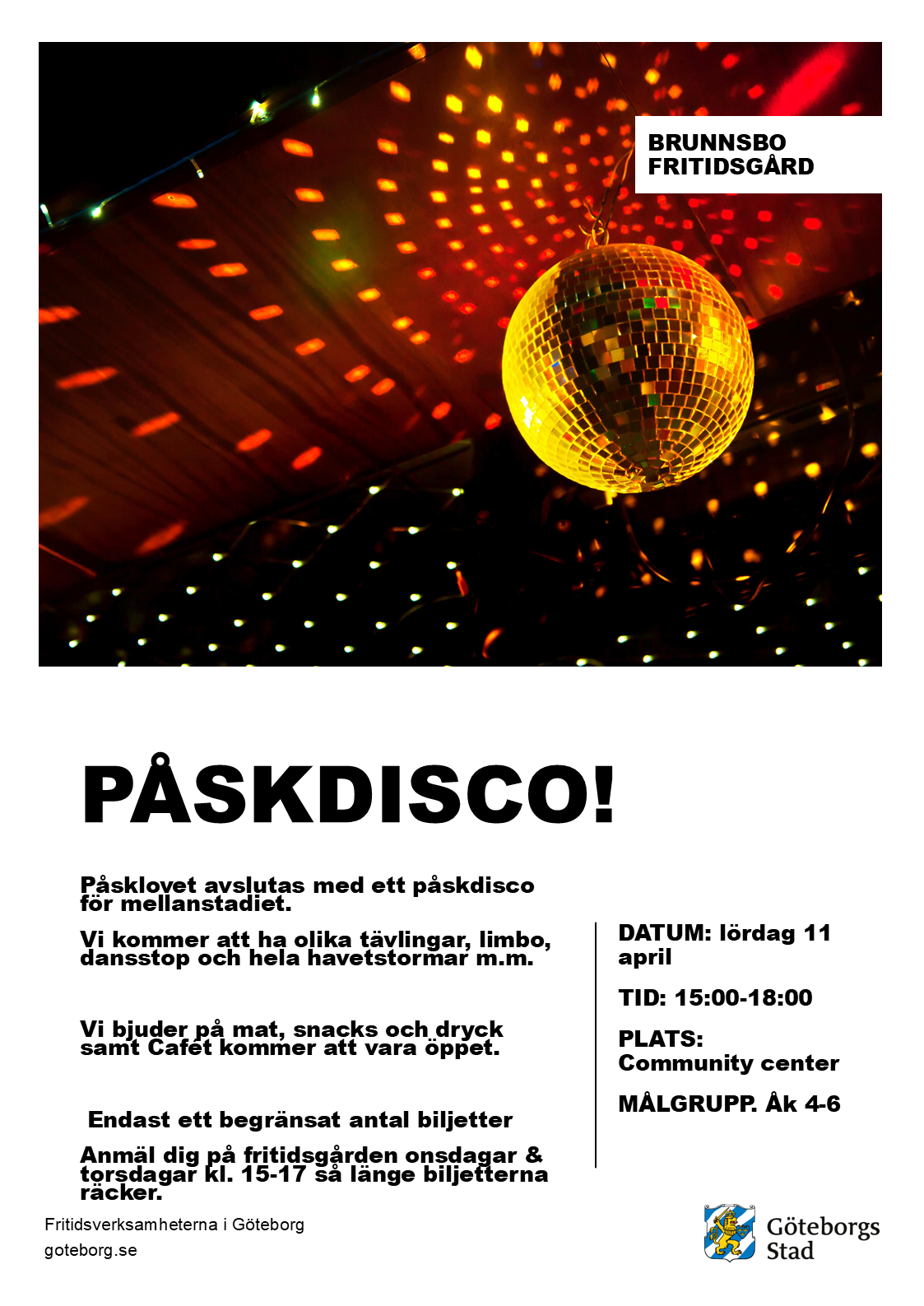 BRUNNSBO FRITIDSGÅRD

PÅSKDISCO!

Påsklovet avslutas med ett påskdisco för mellanstadiet.

Vi kommer att ha olika tävlingar, limbo, dansstop och hela havetstormar m.m.

Vi bjuder på mat, snacks och dryck samt Cafét kommer att vara öppet.

Endast ett begränsat antal biljetter

Anmäl dig på fritidsgården onsdagar & torsdagar kl. 15-17 så länge biljetterna räcker.

DATUM: lördag 11 april

TID: 15:00-18:00

PLATS: Community center

MÅLGRUPP. Åk 4-6

Fritidsverksamheterna i Göteborg

goteborg.se

Göteborgs Stad